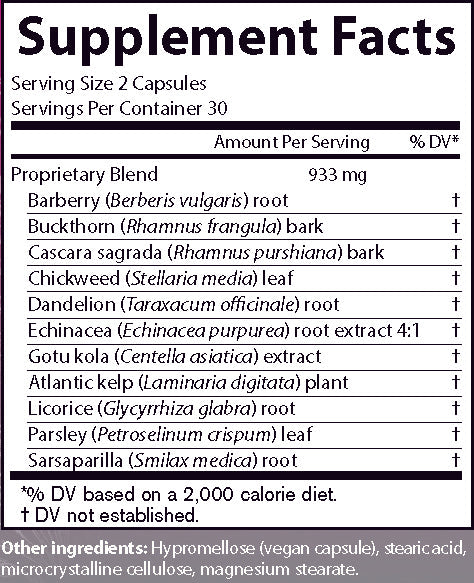 Supplement Facts
Serving Size 2 Capsules
Servings Per Container 30

| | Amount Per Serving | % DV* |
|---|---|---|
| Proprietary Blend | 933 mg | |
| Barberry (Berberis vulgaris) root | | † |
| Buckthorn (Rhamnus frangula) bark | | † |
| Cascara sagrada (Rhamnus purshiana) bark | | † |
| Chickweed (Stellaria media) leaf | | † |
| Dandelion (Taraxacum officinale) root | | † |
| Echinacea (Echinacea purpurea) root extract 4:1 | | † |
| Gotu kola (Centella asiatica) extract | | † |
| Atlantic kelp (Laminaria digitata) plant | | † |
| Licorice (Glycyrrhiza glabra) root | | † |
| Parsley (Petroselinum crispum) leaf | | † |
| Sarsaparilla (Smilax medica) root | | † |

*% DV based on a 2,000 calorie diet.
† DV not established.

Other ingredients: Hypromellose (vegan capsule), stearic acid, microcrystalline cellulose, magnesium stearate.